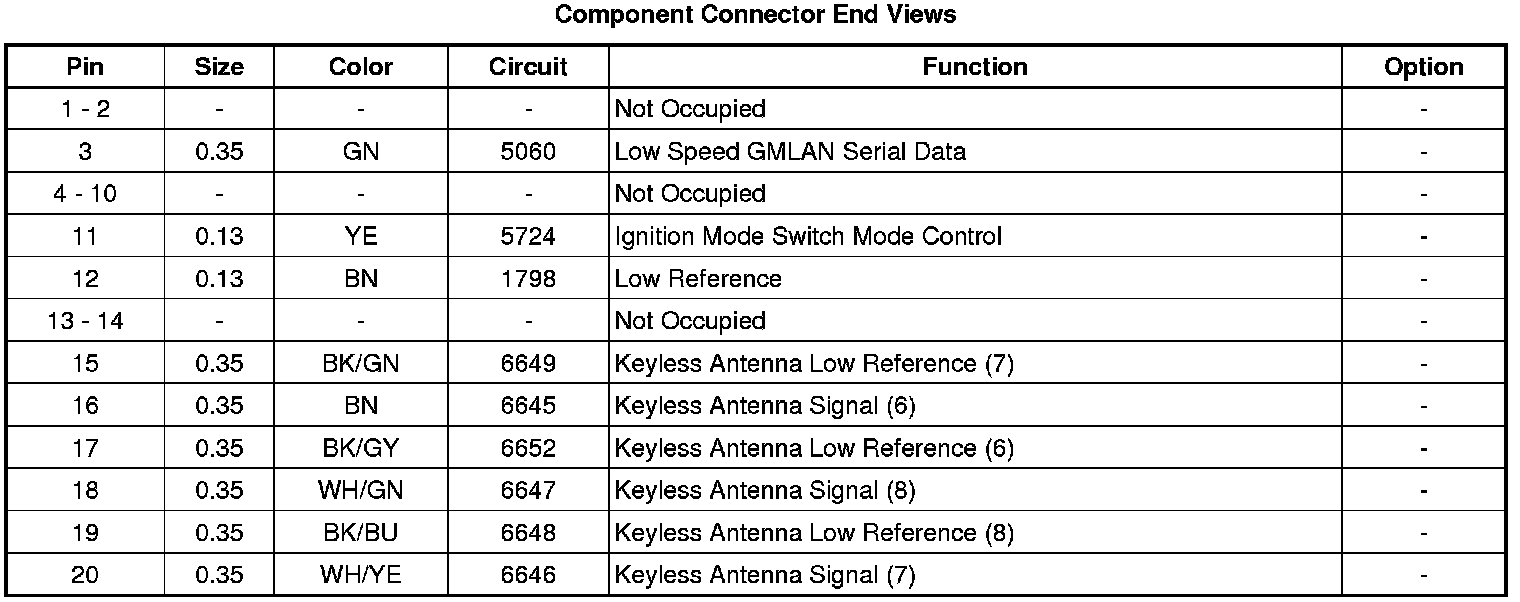 Component Connector End Views

| Pin | Size | Color | Circuit | Function | Option |
|---|---|---|---|---|---|
| 1 - 2 | - | - | - | Not Occupied | - |
| 3 | 0.35 | GN | 5060 | Low Speed GMLAN Serial Data | - |
| 4 - 10 | - | - | - | Not Occupied | - |
| 11 | 0.13 | YE | 5724 | Ignition Mode Switch Mode Control | - |
| 12 | 0.13 | BN | 1798 | Low Reference | - |
| 13 - 14 | - | - | - | Not Occupied | - |
| 15 | 0.35 | BK/GN | 6649 | Keyless Antenna Low Reference (7) | - |
| 16 | 0.35 | BN | 6645 | Keyless Antenna Signal (6) | - |
| 17 | 0.35 | BK/GY | 6652 | Keyless Antenna Low Reference (6) | - |
| 18 | 0.35 | WH/GN | 6647 | Keyless Antenna Signal (8) | - |
| 19 | 0.35 | BK/BU | 6648 | Keyless Antenna Low Reference (8) | - |
| 20 | 0.35 | WH/YE | 6646 | Keyless Antenna Signal (7) | - |